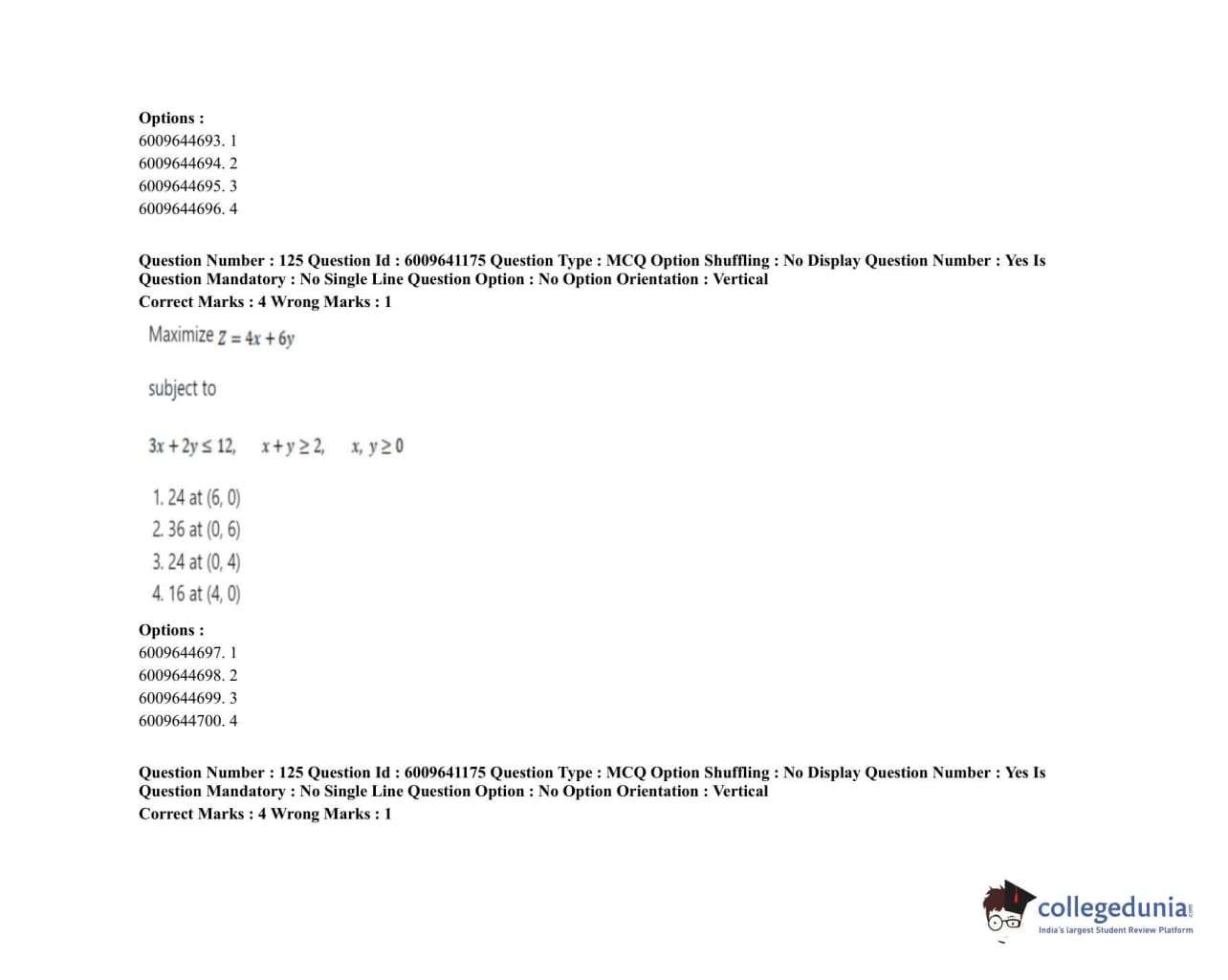 Options :
6009644693. 1
6009644694. 2
6009644695. 3
6009644696. 4

Question Number : 125 Question Id : 6009641175 Question Type : MCQ Option Shuffling : No Display Question Number : Yes Is Question Mandatory : No Single Line Question Option : No Option Orientation : Vertical
Correct Marks : 4 Wrong Marks : 1

Maximize $Z = 4x + 6y$

subject to

$3x + 2y \leq 12, \quad x + y \geq 2, \quad x, y \geq 0$

1. 24 at (6, 0)
2. 36 at (0, 6)
3. 24 at (0, 4)
4. 16 at (4, 0)

Options :
6009644697. 1
6009644698. 2
6009644699. 3
6009644700. 4

Question Number : 125 Question Id : 6009641175 Question Type : MCQ Option Shuffling : No Display Question Number : Yes Is Question Mandatory : No Single Line Question Option : No Option Orientation : Vertical
Correct Marks : 4 Wrong Marks : 1

collegedunia.com
India's largest Student Review Platform